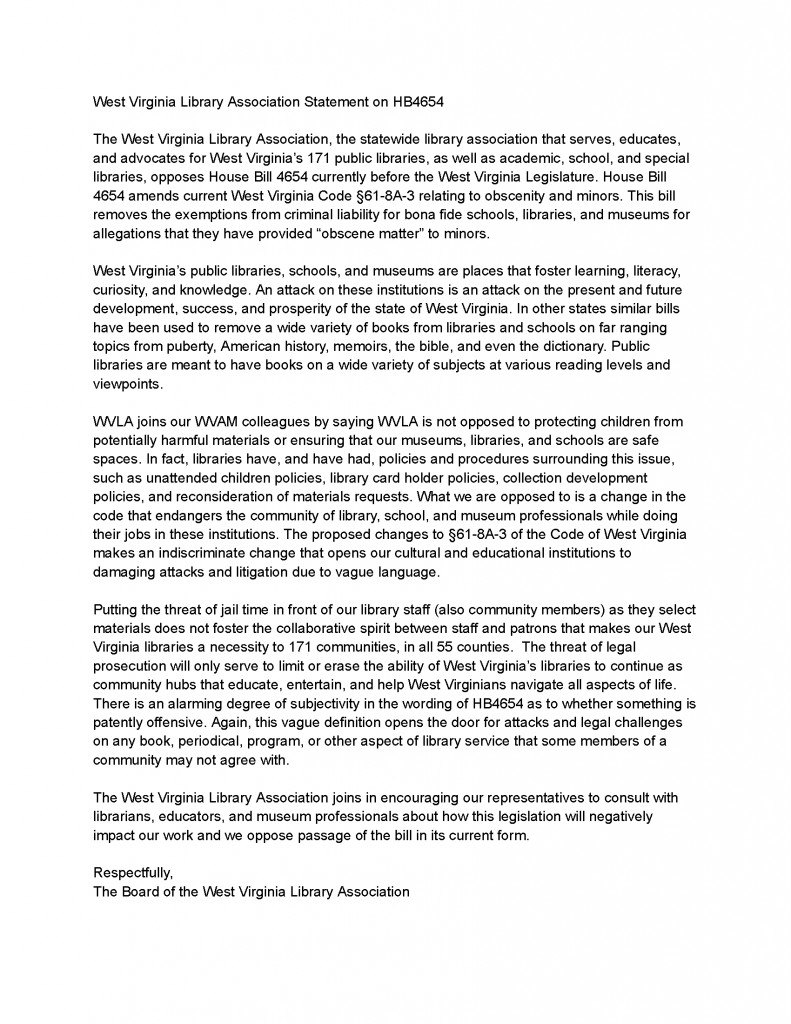 West Virginia Library Association Statement on HB4654

The West Virginia Library Association, the statewide library association that serves, educates, and advocates for West Virginia's 171 public libraries, as well as academic, school, and special libraries, opposes House Bill 4654 currently before the West Virginia Legislature. House Bill 4654 amends current West Virginia Code §61-8A-3 relating to obscenity and minors. This bill removes the exemptions from criminal liability for bona fide schools, libraries, and museums for allegations that they have provided "obscene matter" to minors.

West Virginia's public libraries, schools, and museums are places that foster learning, literacy, curiosity, and knowledge. An attack on these institutions is an attack on the present and future development, success, and prosperity of the state of West Virginia. In other states similar bills have been used to remove a wide variety of books from libraries and schools on far ranging topics from puberty, American history, memoirs, the bible, and even the dictionary. Public libraries are meant to have books on a wide variety of subjects at various reading levels and viewpoints.

WVLA joins our WVAM colleagues by saying WVLA is not opposed to protecting children from potentially harmful materials or ensuring that our museums, libraries, and schools are safe spaces. In fact, libraries have, and have had, policies and procedures surrounding this issue, such as unattended children policies, library card holder policies, collection development policies, and reconsideration of materials requests. What we are opposed to is a change in the code that endangers the community of library, school, and museum professionals while doing their jobs in these institutions. The proposed changes to §61-8A-3 of the Code of West Virginia makes an indiscriminate change that opens our cultural and educational institutions to damaging attacks and litigation due to vague language.

Putting the threat of jail time in front of our library staff (also community members) as they select materials does not foster the collaborative spirit between staff and patrons that makes our West Virginia libraries a necessity to 171 communities, in all 55 counties. The threat of legal prosecution will only serve to limit or erase the ability of West Virginia's libraries to continue as community hubs that educate, entertain, and help West Virginians navigate all aspects of life. There is an alarming degree of subjectivity in the wording of HB4654 as to whether something is patently offensive. Again, this vague definition opens the door for attacks and legal challenges on any book, periodical, program, or other aspect of library service that some members of a community may not agree with.

The West Virginia Library Association joins in encouraging our representatives to consult with librarians, educators, and museum professionals about how this legislation will negatively impact our work and we oppose passage of the bill in its current form.

Respectfully,
The Board of the West Virginia Library Association